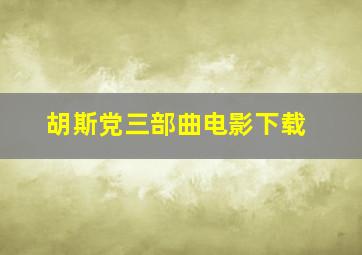 胡斯党三部曲电影下载